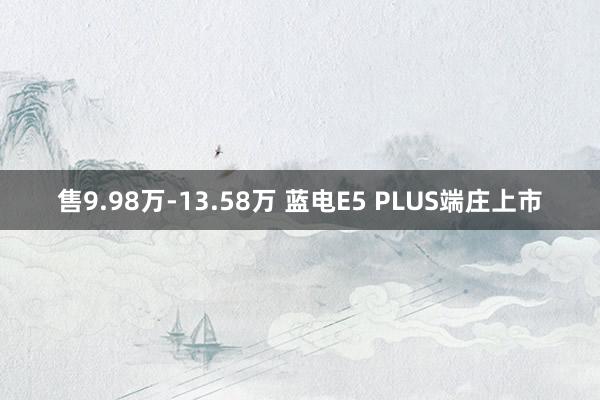 售9.98万-13.58万 蓝电E5 PLUS端庄上市